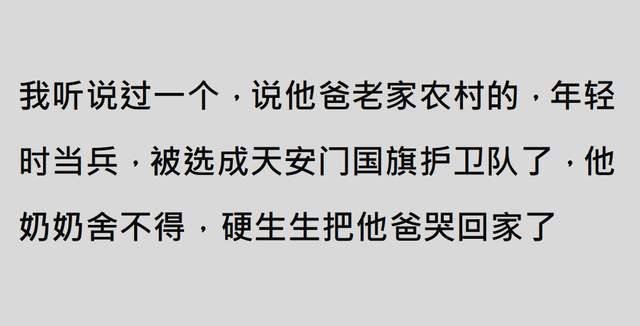 我听说过一个，说他爸老家农村的，年轻时当兵，被选成天安门国旗护卫队了，他奶奶舍不得，硬生生把他爸哭回家了